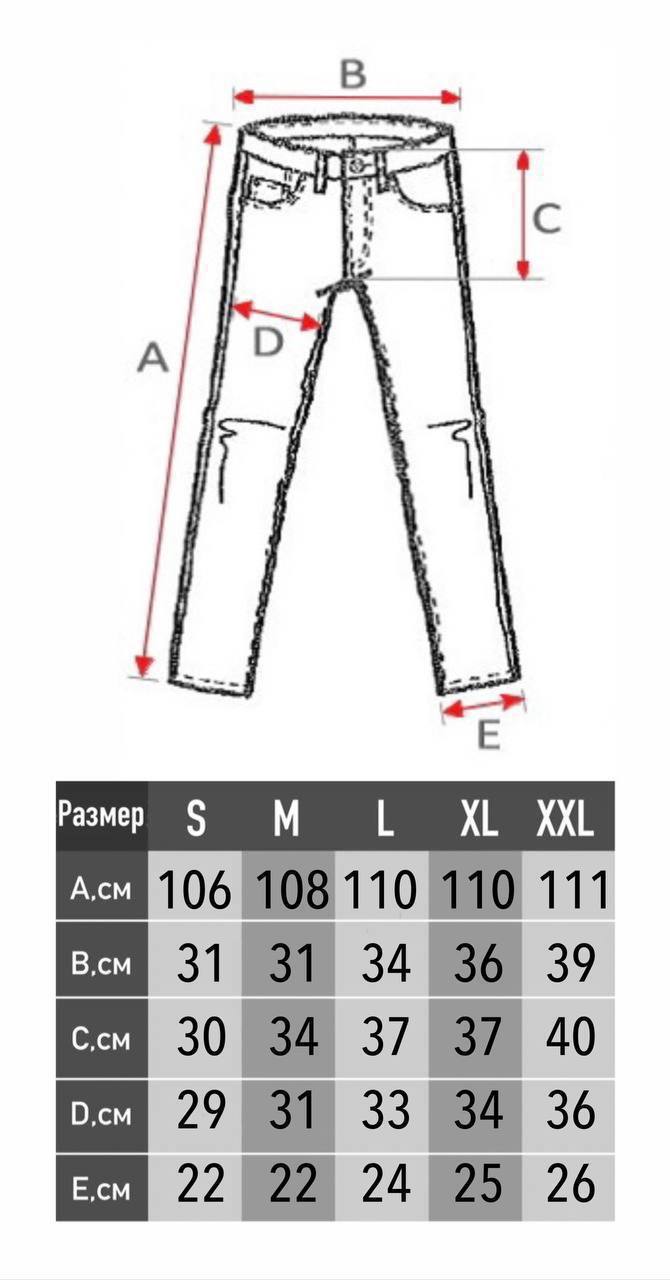 B
C
D
A
E

| Размер | S | M | L | XL | XXL |
|---|---|---|---|---|---|
| A,см | 106 | 108 | 110 | 110 | 111 |
| B,см | 31 | 31 | 34 | 36 | 39 |
| C,см | 30 | 34 | 37 | 37 | 40 |
| D,см | 29 | 31 | 33 | 34 | 36 |
| E,см | 22 | 22 | 24 | 25 | 26 |